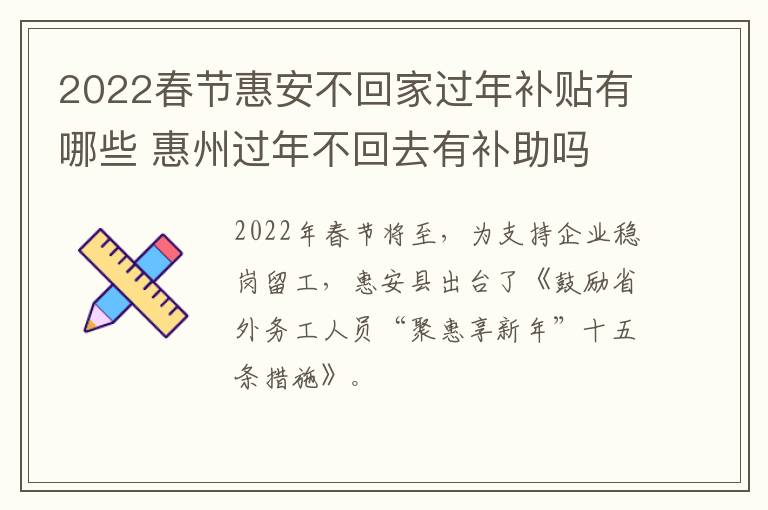 2022春节惠安不回家过年补贴有哪些 惠州过年不回去有补助吗

2022年春节将至，为支持企业稳岗留工，惠安县出台了《鼓励省外务工人员“聚惠享新年”十五条措施》。